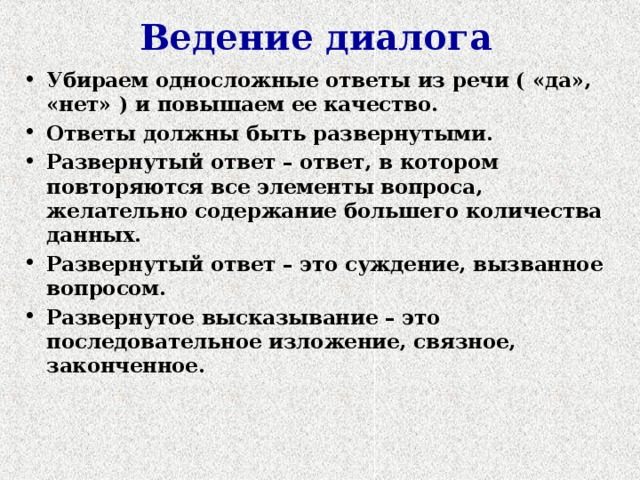 Ведение диалога

• Убираем односложные ответы из речи ( «да», «нет» ) и повышаем ее качество.
• Ответы должны быть развернутыми.
• Развернутый ответ – ответ, в котором повторяются все элементы вопроса, желательно содержание большего количества данных.
• Развернутый ответ – это суждение, вызванное вопросом.
• Развернутое высказывание – это последовательное изложение, связное, законченное.